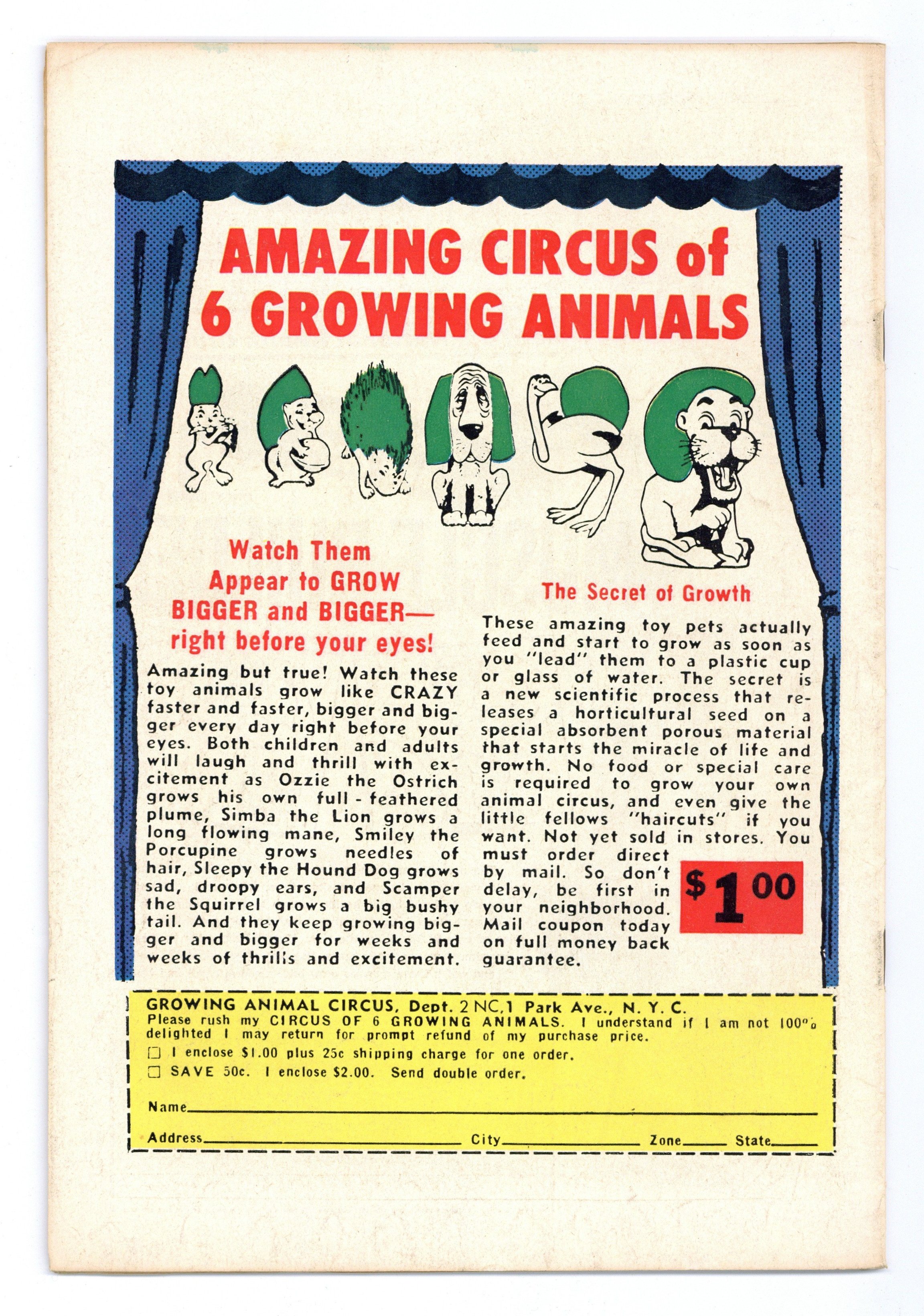 AMAZING CIRCUS of 6 GROWING ANIMALS

Watch Them Appear to GROW BIGGER and BIGGER— right before your eyes!

Amazing but true! Watch these toy animals grow like CRAZY faster and faster, bigger and bigger every day right before your eyes. Both children and adults will laugh and thrill with excitement as Ozzie the Ostrich grows his own full-feathered plume, Simba the Lion grows a long flowing mane, Smiley the Porcupine grows needles of hair, Sleepy the Hound Dog grows sad, droopy ears, and Scamper the Squirrel grows a big bushy tail. And they keep growing bigger and bigger for weeks and weeks of thrills and excitement.

The Secret of Growth

These amazing toy pets actually feed and start to grow as soon as you "lead" them to a plastic cup or glass of water. The secret is a new scientific process that releases a horticultural seed on a special absorbent porous material that starts the miracle of life and growth. No food or special care is required to grow your own animal circus, and even give the little fellows "haircuts" if you want. Not yet sold in stores. You must order direct by mail. So don't delay, be first in your neighborhood. Mail coupon today on full money back guarantee.

$1.00

GROWING ANIMAL CIRCUS, Dept. 2 NC, 1 Park Ave., N. Y. C.
Please rush my CIRCUS OF 6 GROWING ANIMALS. I understand if I am not 100% delighted I may return for prompt refund of my purchase price.
☐ I enclose $1.00 plus 25c shipping charge for one order.
☐ SAVE 50c. I enclose $2.00. Send double order.

Name

Address City Zone State